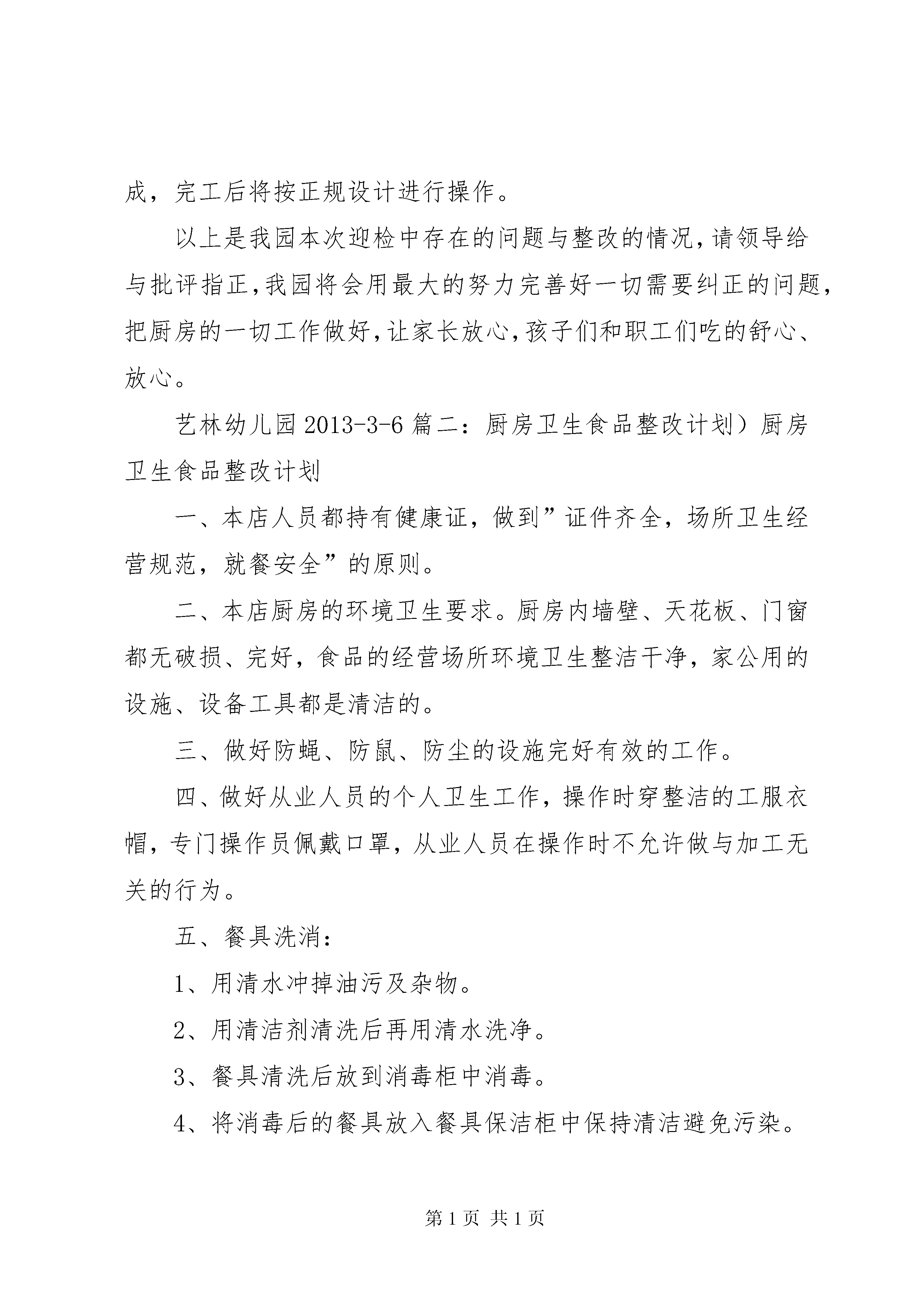 成，完工后将按正规设计进行操作。

以上是我园本次迎检中存在的问题与整改的情况,请领导给与批评指正,我园将会用最大的努力完善好一切需要纠正的问题,把厨房的一切工作做好,让家长放心,孩子们和职工们吃的舒心、放心。

艺林幼儿园 2013-3-6 篇二：厨房卫生食品整改计划）厨房卫生食品整改计划

一、本店人员都持有健康证，做到”证件齐全，场所卫生经营规范，就餐安全”的原则。

二、本店厨房的环境卫生要求。厨房内墙壁、天花板、门窗都无破损、完好，食品的经营场所环境卫生整洁干净，家公用的设施、设备工具都是清洁的。

三、做好防蝇、防鼠、防尘的设施完好有效的工作。

四、做好从业人员的个人卫生工作，操作时穿整洁的工服衣帽，专门操作员佩戴口罩，从业人员在操作时不允许做与加工无关的行为。

五、餐具洗消：

1、用清水冲掉油污及杂物。

2、用清洁剂清洗后再用清水洗净。

3、餐具清洗后放到消毒柜中消毒。

4、将消毒后的餐具放入餐具保洁柜中保持清洁避免污染。

第 1 页 共 1 页